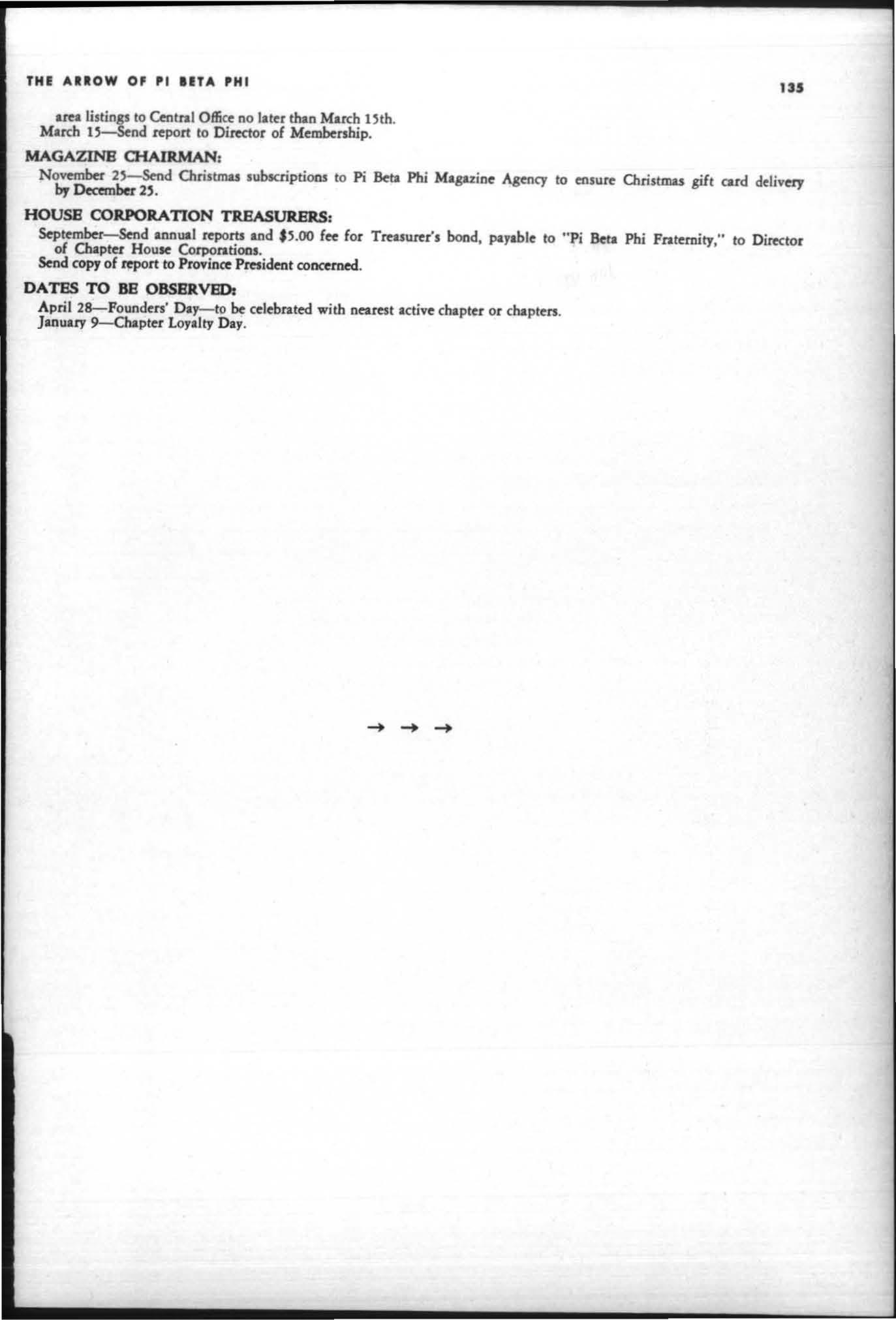 THE ARROW OF PI BETA PHI 135

area listings to Central Office no later than March 15th.
March 15—Send report to Director of Membership.

MAGAZINE CHAIRMAN:

November 25—Send Christmas subscriptions to Pi Beta Phi Magazine Agency to ensure Christmas gift card delivery by December 25.

HOUSE CORPORATION TREASURERS:

September—Send annual reports and $5.00 fee for Treasurer's bond, payable to "Pi Beta Phi Fraternity," to Director of Chapter House Corporations.
Send copy of report to Province President concerned.

DATES TO BE OBSERVED:

April 28—Founders' Day—to be celebrated with nearest active chapter or chapters.
January 9—Chapter Loyalty Day.

→ → →